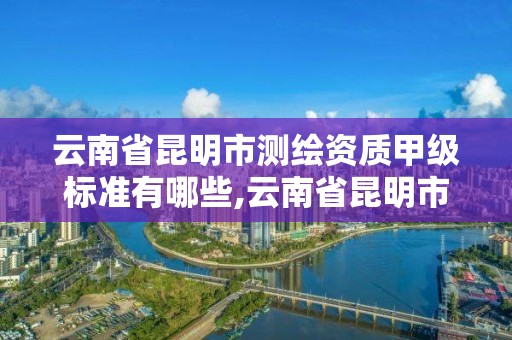 云南省昆明市测绘资质甲级标准有哪些,云南省昆明市